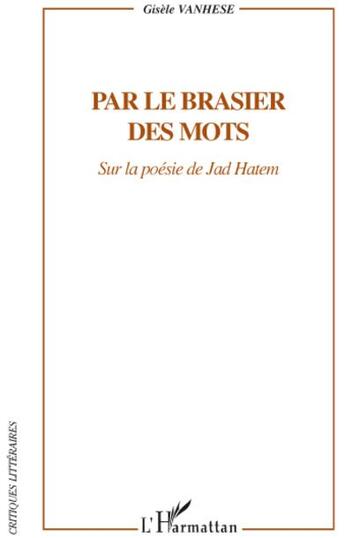 Gisèle VANHESE

PAR LE BRASIER DES MOTS

Sur la poésie de Jad Hatem

CRITIQUES LITTÉRAIRES

L'Harmattan